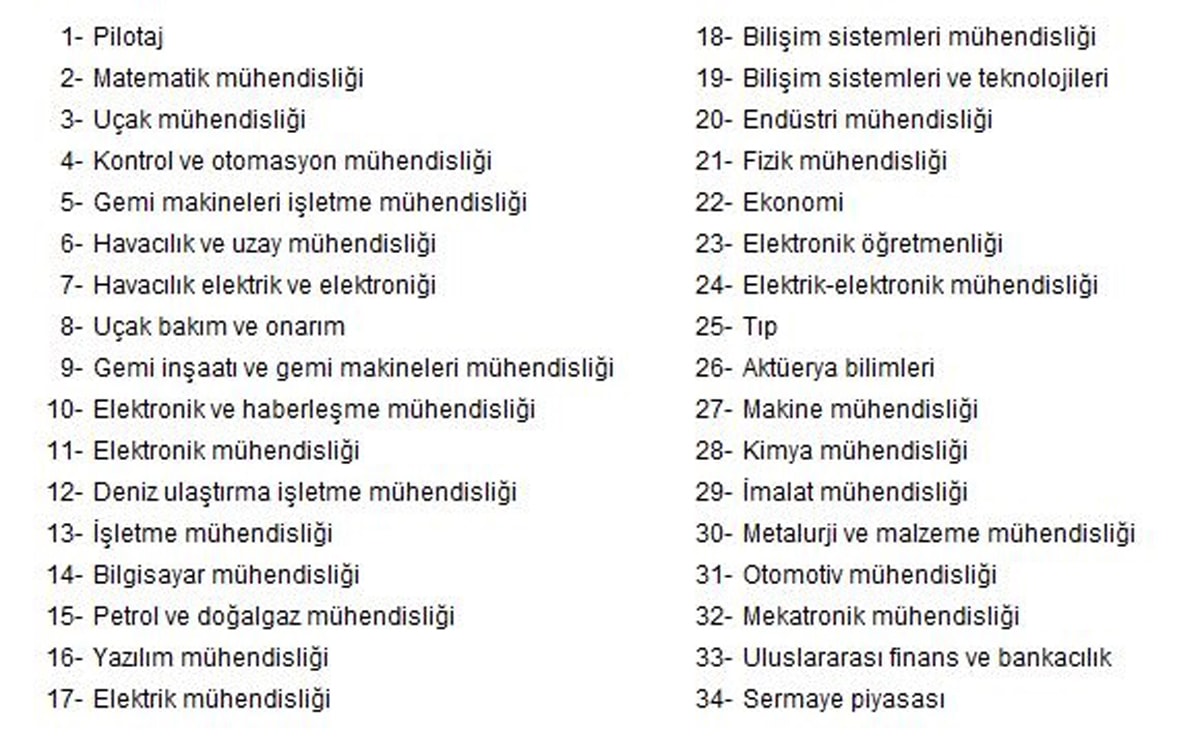 1- Pilotaj
2- Matematik mühendisliği
3- Uçak mühendisliği
4- Kontrol ve otomasyon mühendisliği
5- Gemi makineleri işletme mühendisliği
6- Havacılık ve uzay mühendisliği
7- Havacılık elektrik ve elektroniği
8- Uçak bakım ve onarım
9- Gemi inşaatı ve gemi makineleri mühendisliği
10- Elektronik ve haberleşme mühendisliği
11- Elektronik mühendisliği
12- Deniz ulaştırma işletme mühendisliği
13- İşletme mühendisliği
14- Bilgisayar mühendisliği
15- Petrol ve doğalgaz mühendisliği
16- Yazılım mühendisliği
17- Elektrik mühendisliği

18- Bilişim sistemleri mühendisliği
19- Bilişim sistemleri ve teknolojileri
20- Endüstri mühendisliği
21- Fizik mühendisliği
22- Ekonomi
23- Elektronik öğretmenliği
24- Elektrik-elektronik mühendisliği
25- Tıp
26- Aktüerya bilimleri
27- Makine mühendisliği
28- Kimya mühendisliği
29- İmalat mühendisliği
30- Metalurji ve malzeme mühendisliği
31- Otomotiv mühendisliği
32- Mekatronik mühendisliği
33- Uluslararası finans ve bankacılık
34- Sermaye piyasası